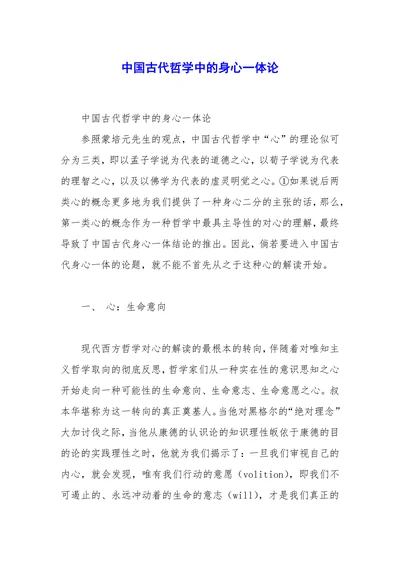 中国古代哲学中的身心一体论

中国古代哲学中的身心一体论

参照蒙培元先生的观点，中国古代哲学中“心”的理论似可分为三类，即以孟子学说为代表的道德之心，以荀子学说为代表的理智之心，以及以佛学为代表的虚灵明觉之心。①如果说后两类心的概念更多地为我们提供了一种身心二分的主张的话，那么，第一类心的概念作为一种哲学中最具主导性的对心的理解，最终导致了中国古代身心一体结论的推出。因此，倘若要进入中国古代身心一体的论题，就不能不首先从之于这种心的解读开始。

一、 心：生命意向

现代西方哲学对心的解读的最根本的转向，伴随着对唯知主义哲学取向的彻底反思，哲学家们从一种实在性的意识思知之心开始走向一种可能性的生命意向、生命意志、生命意愿之心。叔本华堪称为这一转向的真正奠基人。当他对黑格尔的“绝对理念”大加讨伐之际，当他从康德的认识论的知识理性皈依于康德的目的论的实践理性之时，他就为我们揭示了：一旦我们审视自己的内心，就会发现，唯有我们行动的意愿（volition），即我们不可遏止的、永远冲动着的生命的意志（will），才是我们真正的